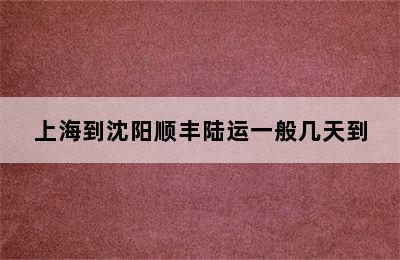 上海到沈阳顺丰陆运一般几天到